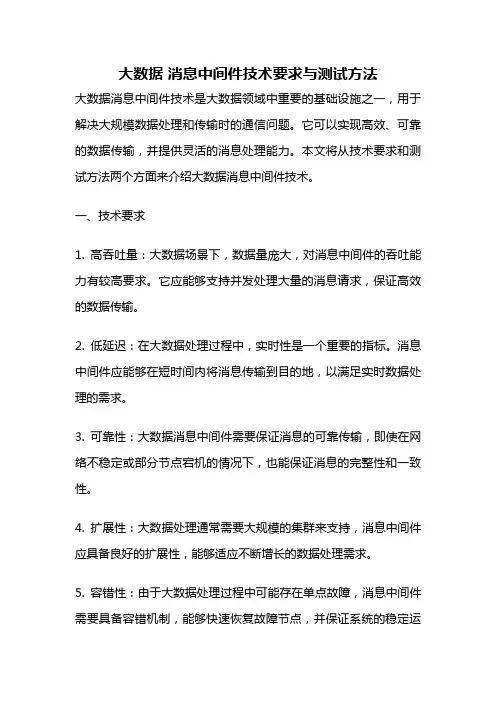 大数据 消息中间件技术要求与测试方法

大数据消息中间件技术是大数据领域中重要的基础设施之一，用于解决大规模数据处理和传输时的通信问题。它可以实现高效、可靠的数据传输，并提供灵活的消息处理能力。本文将从技术要求和测试方法两个方面来介绍大数据消息中间件技术。

一、技术要求

1. 高吞吐量：大数据场景下，数据量庞大，对消息中间件的吞吐能力有较高要求。它应能够支持并发处理大量的消息请求，保证高效的数据传输。

2. 低延迟：在大数据处理过程中，实时性是一个重要的指标。消息中间件应能够在短时间内将消息传输到目的地，以满足实时数据处理的需求。

3. 可靠性：大数据消息中间件需要保证消息的可靠传输，即使在网络不稳定或部分节点宕机的情况下，也能保证消息的完整性和一致性。

4. 扩展性：大数据处理通常需要大规模的集群来支持，消息中间件应具备良好的扩展性，能够适应不断增长的数据处理需求。

5. 容错性：由于大数据处理过程中可能存在单点故障，消息中间件需要具备容错机制，能够快速恢复故障节点，并保证系统的稳定运